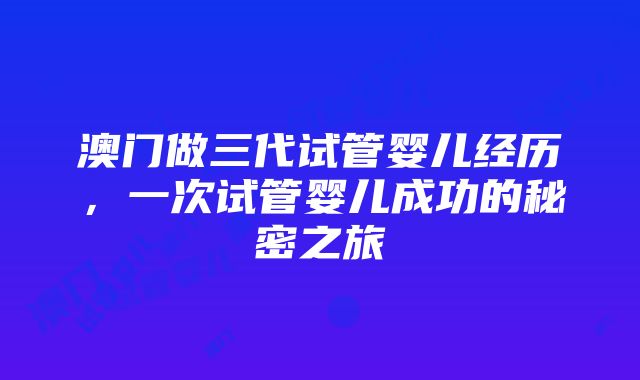 澳门做三代试管婴儿经历，一次试管婴儿成功的秘密之旅